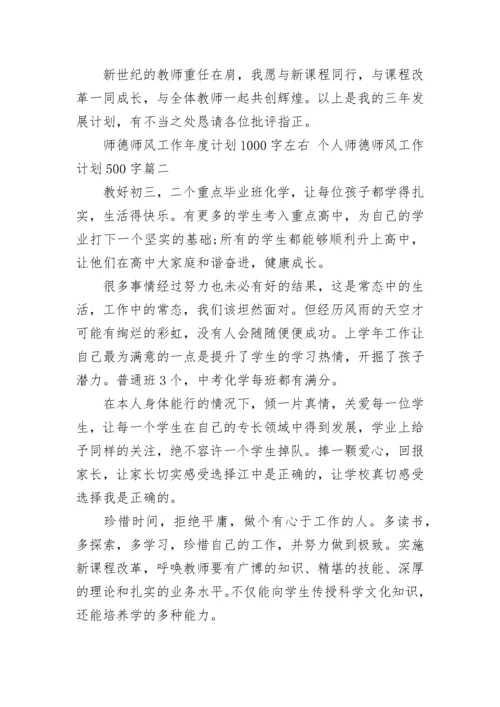 新世纪的教师重任在肩，我愿与新课程同行，与课程改革一同成长，与全体教师一起共创辉煌。以上是我的三年发展计划，有不当之处恳请各位批评指正。

师德师风工作年度计划1000字左右 个人师德师风工作计划500字篇二

教好初三，二个重点毕业班化学，让每位孩子都学得扎实，生活得快乐。有更多的学生考入重点高中，为自己的学业打下一个坚实的基础;所有的学生都能够顺利升上高中，让他们在高中大家庭和谐奋进，健康成长。

很多事情经过努力也未必有好的结果，这是常态中的生活，工作中的常态，我们该坦然面对。但经历风雨的天空才可能有绚烂的彩虹，没有人会随随便便成功。上学年工作让自己最为满意的一点是提升了学生的学习热情，开掘了孩子潜力。普通班3个，中考化学每班都有满分。

在本人身体能行的情况下，倾一片真情，关爱每一位学生，让每一个学生在自己的专长领域中得到发展，学业上给予同样的关注，绝不容许一个学生掉队。捧一颗爱心，回报家长，让家长切实感受选择江中是正确的，让学校真切感受选择我是正确的。

珍惜时间，拒绝平庸，做个有心于工作的人。多读书，多探索，多学习，珍惜自己的工作，并努力做到极致。实施新课程改革，呼唤教师要有广博的知识、精堪的技能、深厚的理论和扎实的业务水平。不仅能向学生传授科学文化知识，还能培养学的多种能力。